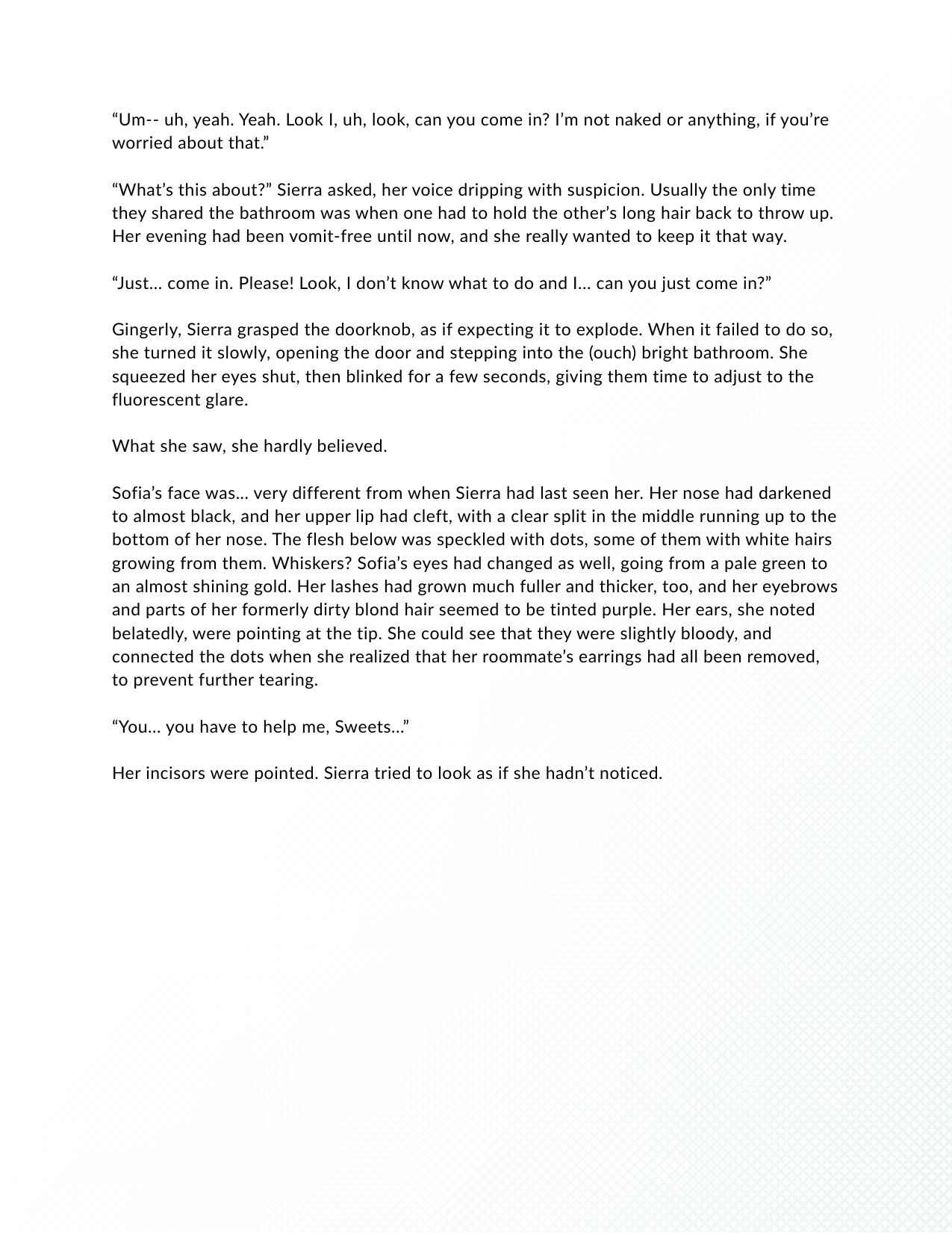 “Um-- uh, yeah. Yeah. Look I, uh, look, can you come in? I’m not naked or anything, if you’re worried about that.”

“What’s this about?” Sierra asked, her voice dripping with suspicion. Usually the only time they shared the bathroom was when one had to hold the other’s long hair back to throw up. Her evening had been vomit-free until now, and she really wanted to keep it that way.

“Just… come in. Please! Look, I don’t know what to do and I… can you just come in?”

Gingerly, Sierra grasped the doorknob, as if expecting it to explode. When it failed to do so, she turned it slowly, opening the door and stepping into the (ouch) bright bathroom. She squeezed her eyes shut, then blinked for a few seconds, giving them time to adjust to the fluorescent glare.

What she saw, she hardly believed.

Sofia’s face was… very different from when Sierra had last seen her. Her nose had darkened to almost black, and her upper lip had cleft, with a clear split in the middle running up to the bottom of her nose. The flesh below was speckled with dots, some of them with white hairs growing from them. Whiskers? Sofia’s eyes had changed as well, going from a pale green to an almost shining gold. Her lashes had grown much fuller and thicker, too, and her eyebrows and parts of her formerly dirty blond hair seemed to be tinted purple. Her ears, she noted belatedly, were pointing at the tip. She could see that they were slightly bloody, and connected the dots when she realized that her roommate’s earrings had all been removed, to prevent further tearing.

“You… you have to help me, Sweets…”

Her incisors were pointed. Sierra tried to look as if she hadn’t noticed.